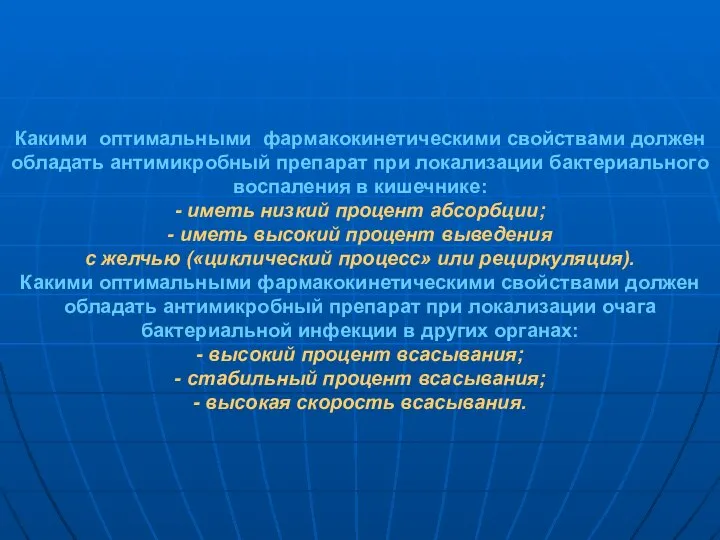 Какими оптимальными фармакокинетическими свойствами должен обладать антимикробный препарат при локализации бактериального воспаления в кишечнике:
- иметь низкий процент абсорбции;
- иметь высокий процент выведения с желчью («циклический процесс» или рециркуляция).
Какими оптимальными фармакокинетическими свойствами должен обладать антимикробный препарат при локализации очага бактериальной инфекции в других органах:
- высокий процент всасывания;
- стабильный процент всасывания;
- высокая скорость всасывания.